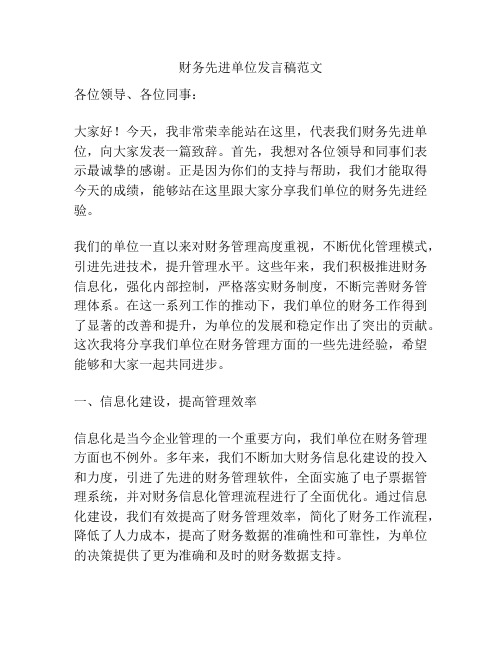 财务先进单位发言稿范文

各位领导、各位同事：

大家好！今天，我非常荣幸能站在这里，代表我们财务先进单位，向大家发表一篇致辞。首先，我想对各位领导和同事们表示最诚挚的感谢。正是因为你们的支持与帮助，我们才能取得今天的成绩，能够站在这里跟大家分享我们单位的财务先进经验。

我们的单位一直以来对财务管理高度重视，不断优化管理模式，引进先进技术，提升管理水平。这些年来，我们积极推进财务信息化，强化内部控制，严格落实财务制度，不断完善财务管理体系。在这一系列工作的推动下，我们单位的财务工作得到了显著的改善和提升，为单位的发展和稳定作出了突出的贡献。这次我将分享我们单位在财务管理方面的一些先进经验，希望能够和大家一起共同进步。

一、信息化建设，提高管理效率

信息化是当今企业管理的一个重要方向，我们单位在财务管理方面也不例外。多年来，我们不断加大财务信息化建设的投入和力度，引进了先进的财务管理软件，全面实施了电子票据管理系统，并对财务信息化管理流程进行了全面优化。通过信息化建设，我们有效提高了财务管理效率，简化了财务工作流程，降低了人力成本，提高了财务数据的准确性和可靠性，为单位的决策提供了更为准确和及时的财务数据支持。